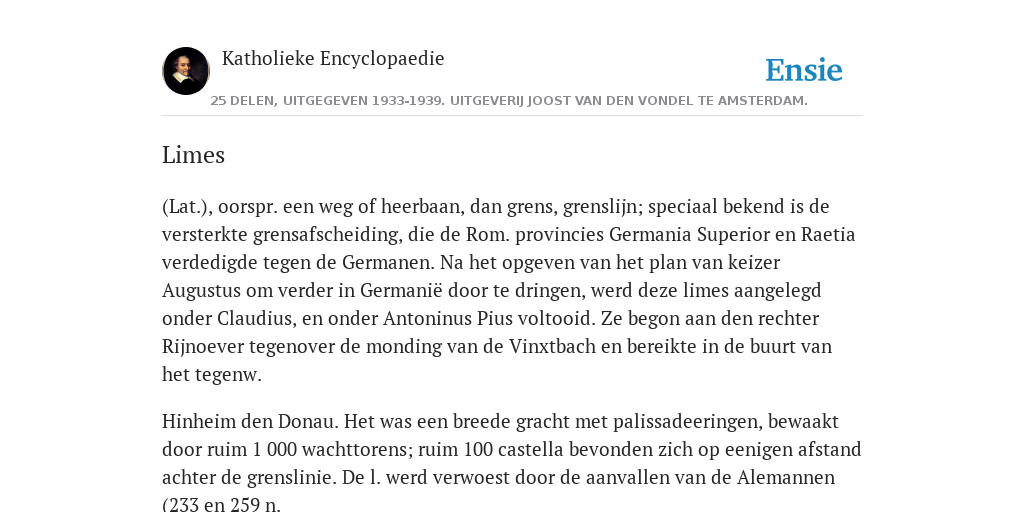 Katholieke Encyclopaedie

Ensie

25 DELEN, UITGEGEVEN 1933-1939. UITGEVERIJ JOOST VAN DEN VONDEL TE AMSTERDAM.

Limes

(Lat.), oorspr. een weg of heerbaan, dan grens, grenslijn; speciaal bekend is de versterkte grensafscheiding, die de Rom. provincies Germania Superior en Raetia verdedigde tegen de Germanen. Na het opgeven van het plan van keizer Augustus om verder in Germanië door te dringen, werd deze limes aangelegd onder Claudius, en onder Antoninus Pius voltooid. Ze begon aan den rechter Rijnoever tegenover de monding van de Vinxtbach en bereikte in de buurt van het tegenw.

Hinheim den Donau. Het was een breede gracht met palissadeeringen, bewaakt door ruim 1 000 wachttorens; ruim 100 castella bevonden zich op eenigen afstand achter de grenslinie. De l. werd verwoest door de aanvallen van de Alemannen (233 en 259 n.